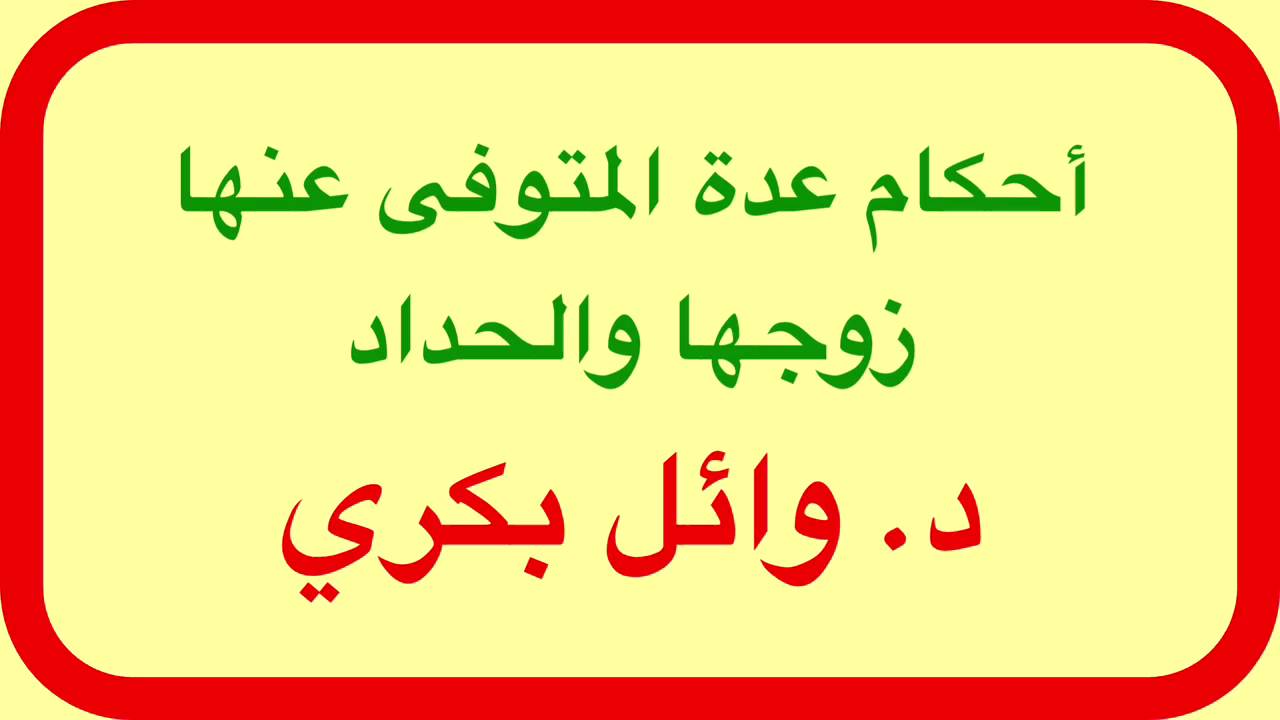 أحكام عدة المتوفى عنها زوجها والحداد

د. وائل بكري